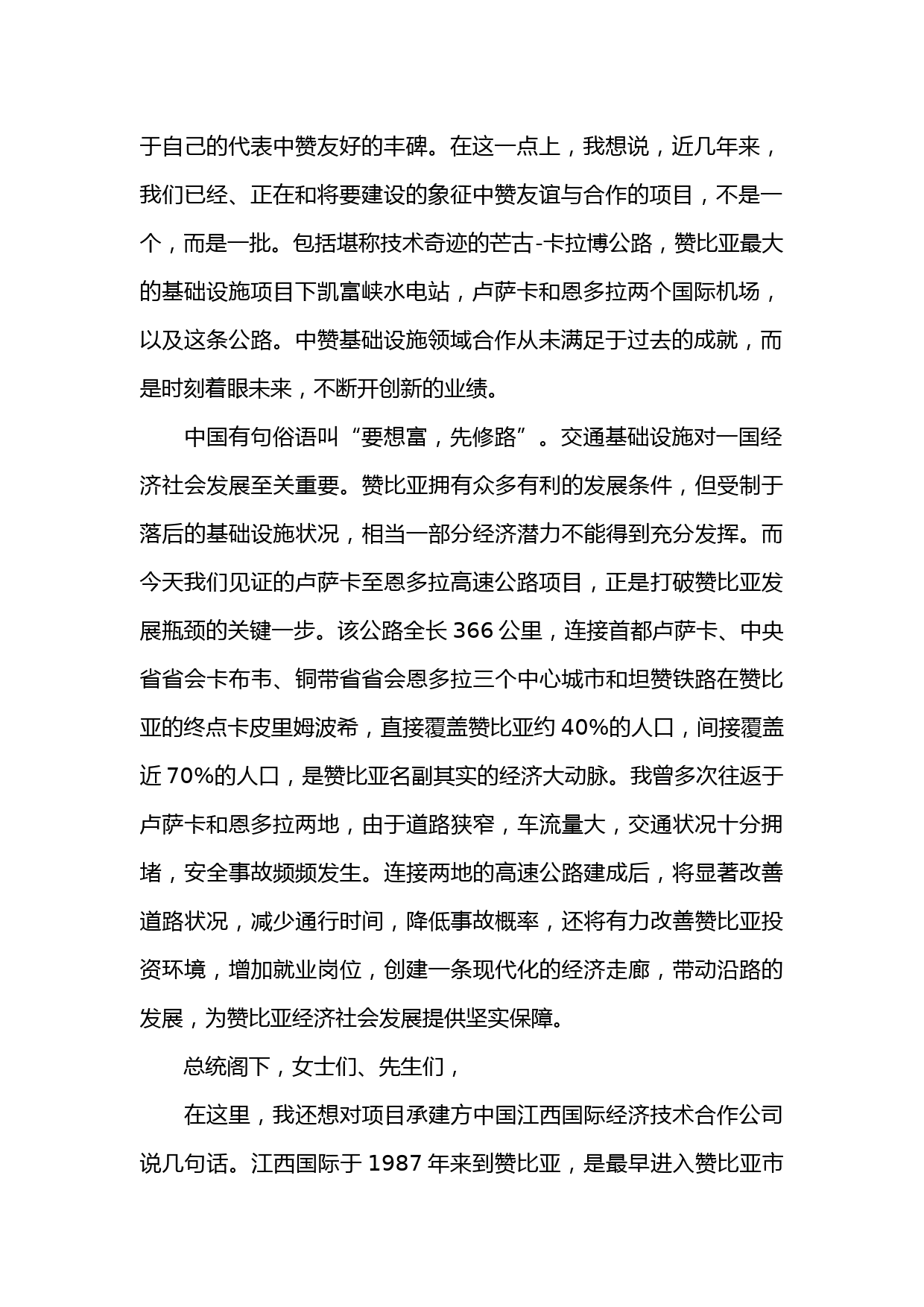 于自己的代表中赞友好的丰碑。在这一点上，我想说，近几年来，我们已经、正在和将要建设的象征中赞友谊与合作的项目，不是一个，而是一批。包括堪称技术奇迹的芒古-卡拉博公路，赞比亚最大的基础设施项目下凯富峡水电站，卢萨卡和恩多拉两个国际机场，以及这条公路。中赞基础设施领域合作从未满足于过去的成就，而是时刻着眼未来，不断开创新的业绩。

中国有句俗语叫“要想富，先修路”。交通基础设施对一国经济社会发展至关重要。赞比亚拥有众多有利的发展条件，但受制于落后的基础设施状况，相当一部分经济潜力不能得到充分发挥。而今天我们见证的卢萨卡至恩多拉高速公路项目，正是打破赞比亚发展瓶颈的关键一步。该公路全长 366 公里，连接首都卢萨卡、中央省省会卡布韦、铜带省省会恩多拉三个中心城市和坦赞铁路在赞比亚的终点卡皮里姆波希，直接覆盖赞比亚约 40%的人口，间接覆盖近 70%的人口，是赞比亚名副其实的经济大动脉。我曾多次往返于卢萨卡和恩多拉两地，由于道路狭窄，车流量大，交通状况十分拥堵，安全事故频频发生。连接两地的高速公路建成后，将显著改善道路状况，减少通行时间，降低事故概率，还将有力改善赞比亚投资环境，增加就业岗位，创建一条现代化的经济走廊，带动沿路的发展，为赞比亚经济社会发展提供坚实保障。

总统阁下，女士们、先生们，

在这里，我还想对项目承建方中国江西国际经济技术合作公司说几句话。江西国际于 1987 年来到赞比亚，是最早进入赞比亚市